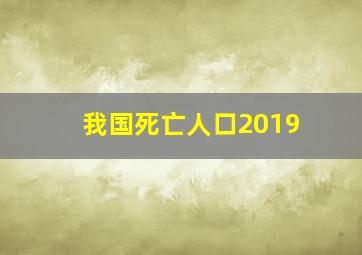 我国死亡人口2019